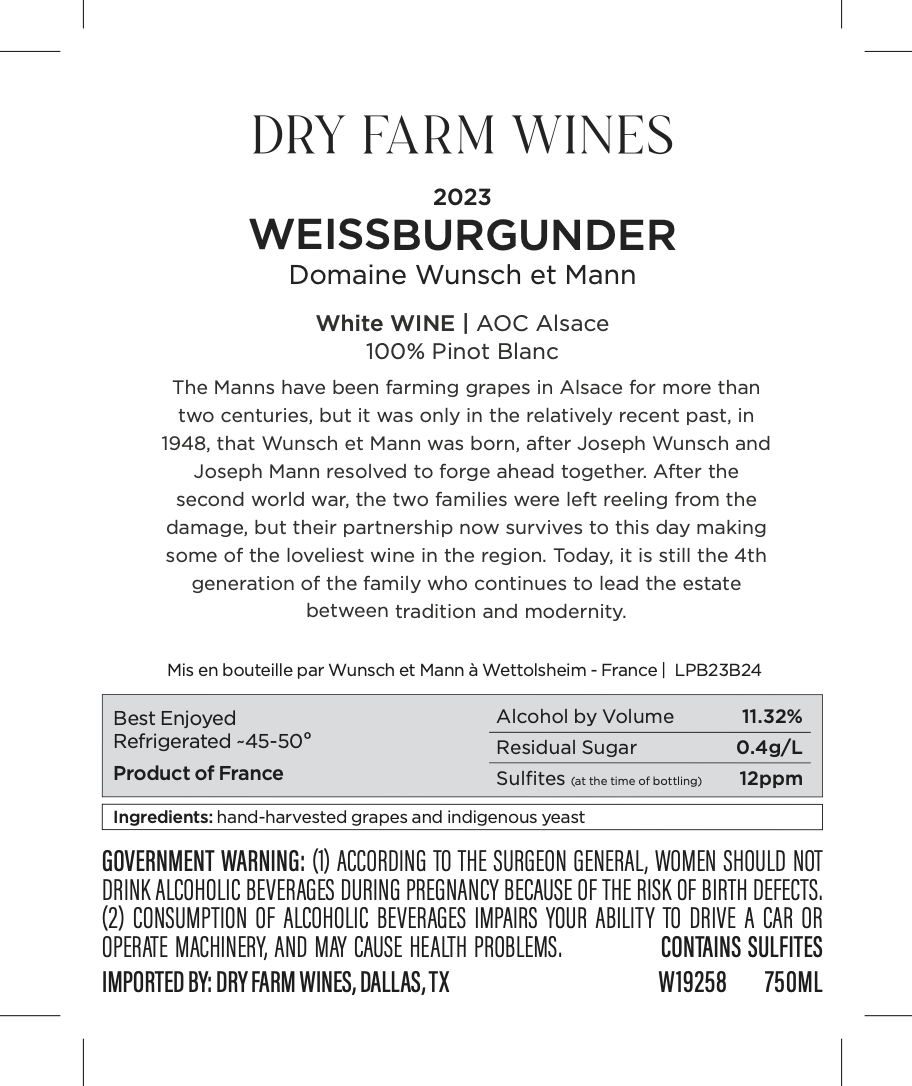 DRY FARM WINES

2023
WEISSBURGUNDER
Domaine Wunsch et Mann

White WINE | AOC Alsace
100% Pinot Blanc

The Manns have been farming grapes in Alsace for more than two centuries, but it was only in the relatively recent past, in 1948, that Wunsch et Mann was born, after Joseph Wunsch and Joseph Mann resolved to forge ahead together. After the second world war, the two families were left reeling from the damage, but their partnership now survives to this day making some of the loveliest wine in the region. Today, it is still the 4th generation of the family who continues to lead the estate between tradition and modernity.

Mis en bouteille par Wunsch et Mann à Wettolsheim - France | LPB23B24

Best Enjoyed Refrigerated ~45-50°
Product of France

| Alcohol by Volume | 11.32% |
|---|---|
| Residual Sugar | 0.4g/L |
| Sulfites (at the time of bottling) | 12ppm |

Ingredients: hand-harvested grapes and indigenous yeast

GOVERNMENT WARNING: (1) ACCORDING TO THE SURGEON GENERAL, WOMEN SHOULD NOT DRINK ALCOHOLIC BEVERAGES DURING PREGNANCY BECAUSE OF THE RISK OF BIRTH DEFECTS. (2) CONSUMPTION OF ALCOHOLIC BEVERAGES IMPAIRS YOUR ABILITY TO DRIVE A CAR OR OPERATE MACHINERY, AND MAY CAUSE HEALTH PROBLEMS. CONTAINS SULFITES
IMPORTED BY: DRY FARM WINES, DALLAS, TX W19258 750ML